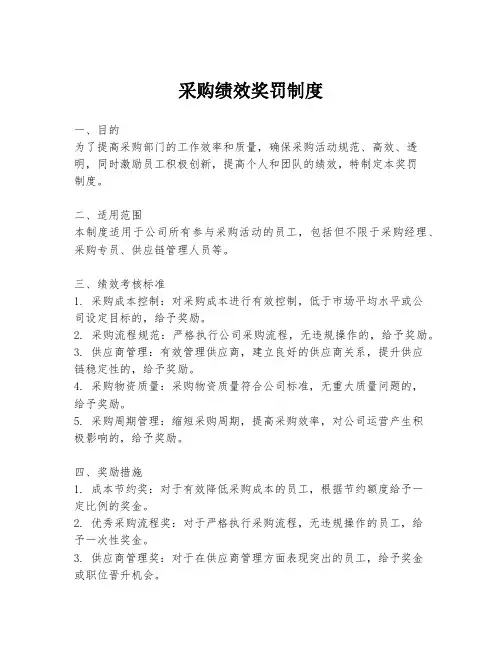 采购绩效奖罚制度

一、目的
为了提高采购部门的工作效率和质量，确保采购活动规范、高效、透明，同时激励员工积极创新，提高个人和团队的绩效，特制定本奖罚制度。

二、适用范围
本制度适用于公司所有参与采购活动的员工，包括但不限于采购经理、采购专员、供应链管理人员等。

三、绩效考核标准
1. 采购成本控制：对采购成本进行有效控制，低于市场平均水平或公司设定目标的，给予奖励。
2. 采购流程规范：严格执行公司采购流程，无违规操作的，给予奖励。
3. 供应商管理：有效管理供应商，建立良好的供应商关系，提升供应链稳定性的，给予奖励。
4. 采购物资质量：采购物资质量符合公司标准，无重大质量问题的，给予奖励。
5. 采购周期管理：缩短采购周期，提高采购效率，对公司运营产生积极影响的，给予奖励。

四、奖励措施
1. 成本节约奖：对于有效降低采购成本的员工，根据节约额度给予一定比例的奖金。
2. 优秀采购流程奖：对于严格执行采购流程，无违规操作的员工，给予一次性奖金。
3. 供应商管理奖：对于在供应商管理方面表现突出的员工，给予奖金或职位晋升机会。